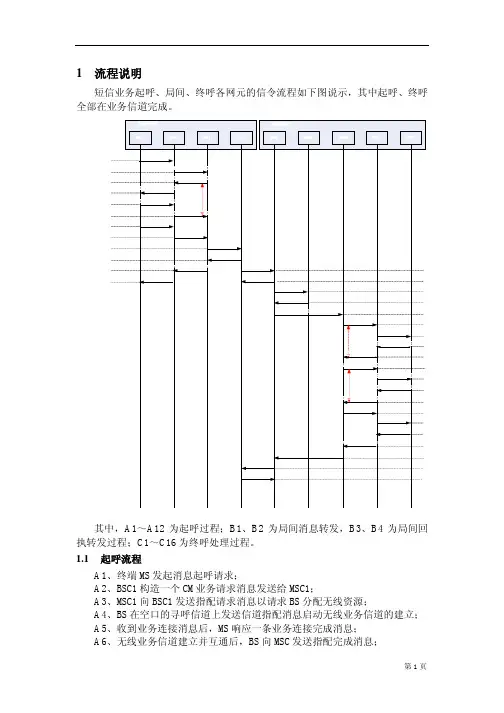 1 流程说明

短信业务起呼、局间、终呼各网元的信令流程如下图说示，其中起呼、终呼全部在业务信道完成。

其中，A1～A12 为起呼过程；B1、B2 为局间消息转发，B3、B4 为局间回执转发过程；C1～C16 为终呼处理过程。

1.1 起呼流程

A1、终端 MS 发起消息起呼请求；
A2、BSC1 构造一个 CM 业务请求消息发送给 MSC1；
A3、MSC1 向 BSC1 发送指配请求消息以请求 BS 分配无线资源；
A4、BS 在空口的寻呼信道上发送信道指配消息启动无线业务信道的建立；
A5、收到业务连接消息后，MS 响应一条业务连接完成消息；
A6、无线业务信道建立并互通后，BS 向 MSC 发送指配完成消息；

第 1 页